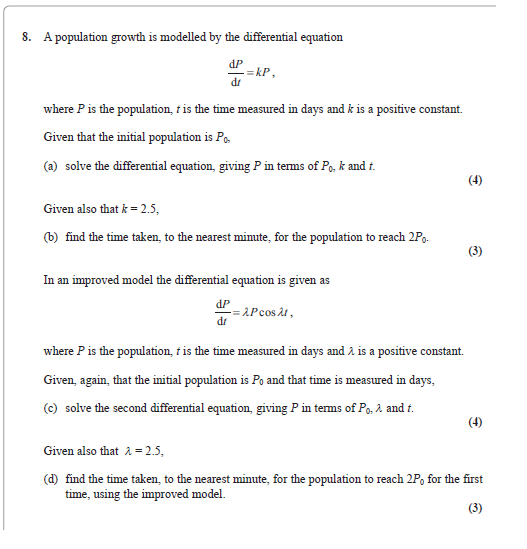 8. A population growth is modelled by the differential equation

$\frac{dP}{dt} = kP$,

where $P$ is the population, $t$ is the time measured in days and $k$ is a positive constant.

Given that the initial population is $P_0$,

(a) solve the differential equation, giving $P$ in terms of $P_0$, $k$ and $t$.

(4)

Given also that $k = 2.5$,

(b) find the time taken, to the nearest minute, for the population to reach $2P_0$.

(3)

In an improved model the differential equation is given as

$\frac{dP}{dt} = \lambda P \cos \lambda t$,

where $P$ is the population, $t$ is the time measured in days and $\lambda$ is a positive constant.

Given, again, that the initial population is $P_0$ and that time is measured in days,

(c) solve the second differential equation, giving $P$ in terms of $P_0$, $\lambda$ and $t$.

(4)

Given also that $\lambda = 2.5$,

(d) find the time taken, to the nearest minute, for the population to reach $2P_0$ for the first time, using the improved model.

(3)